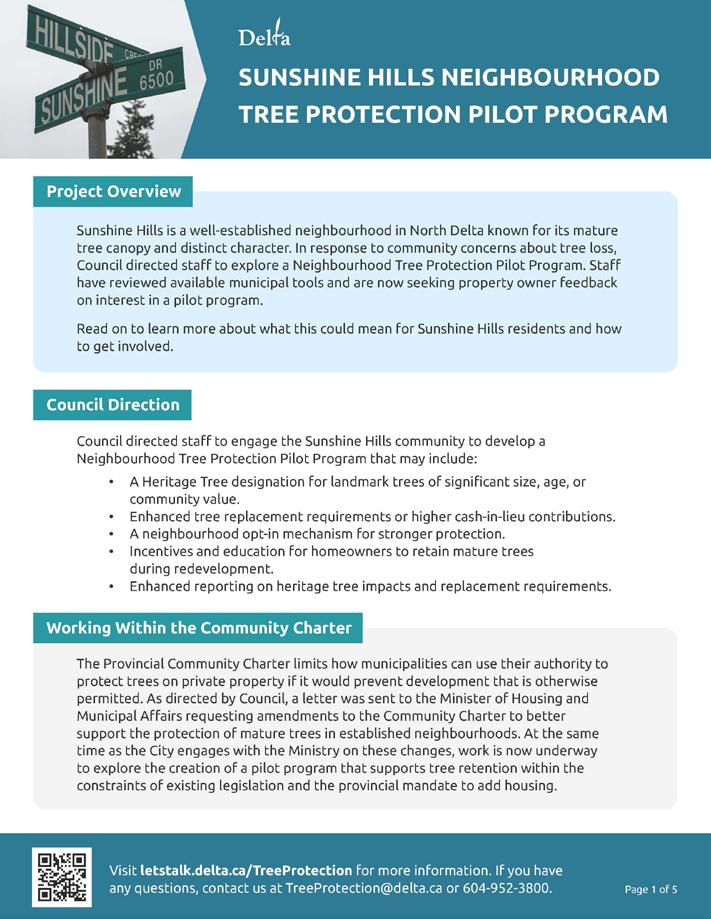 HILLSIDE CRES
SUNSHINE DR 6500

Delta

SUNSHINE HILLS NEIGHBOURHOOD TREE PROTECTION PILOT PROGRAM

Project Overview

Sunshine Hills is a well-established neighbourhood in North Delta known for its mature tree canopy and distinct character. In response to community concerns about tree loss, Council directed staff to explore a Neighbourhood Tree Protection Pilot Program. Staff have reviewed available municipal tools and are now seeking property owner feedback on interest in a pilot program.

Read on to learn more about what this could mean for Sunshine Hills residents and how to get involved.

Council Direction

Council directed staff to engage the Sunshine Hills community to develop a Neighbourhood Tree Protection Pilot Program that may include:

• A Heritage Tree designation for landmark trees of significant size, age, or community value.
• Enhanced tree replacement requirements or higher cash-in-lieu contributions.
• A neighbourhood opt-in mechanism for stronger protection.
• Incentives and education for homeowners to retain mature trees during redevelopment.
• Enhanced reporting on heritage tree impacts and replacement requirements.

Working Within the Community Charter

The Provincial Community Charter limits how municipalities can use their authority to protect trees on private property if it would prevent development that is otherwise permitted. As directed by Council, a letter was sent to the Minister of Housing and Municipal Affairs requesting amendments to the Community Charter to better support the protection of mature trees in established neighbourhoods. At the same time as the City engages with the Ministry on these changes, work is now underway to explore the creation of a pilot program that supports tree retention within the constraints of existing legislation and the provincial mandate to add housing.

Visit letstalk.delta.ca/TreeProtection for more information. If you have any questions, contact us at TreeProtection@delta.ca or 604-952-3800.

Page 1 of 5